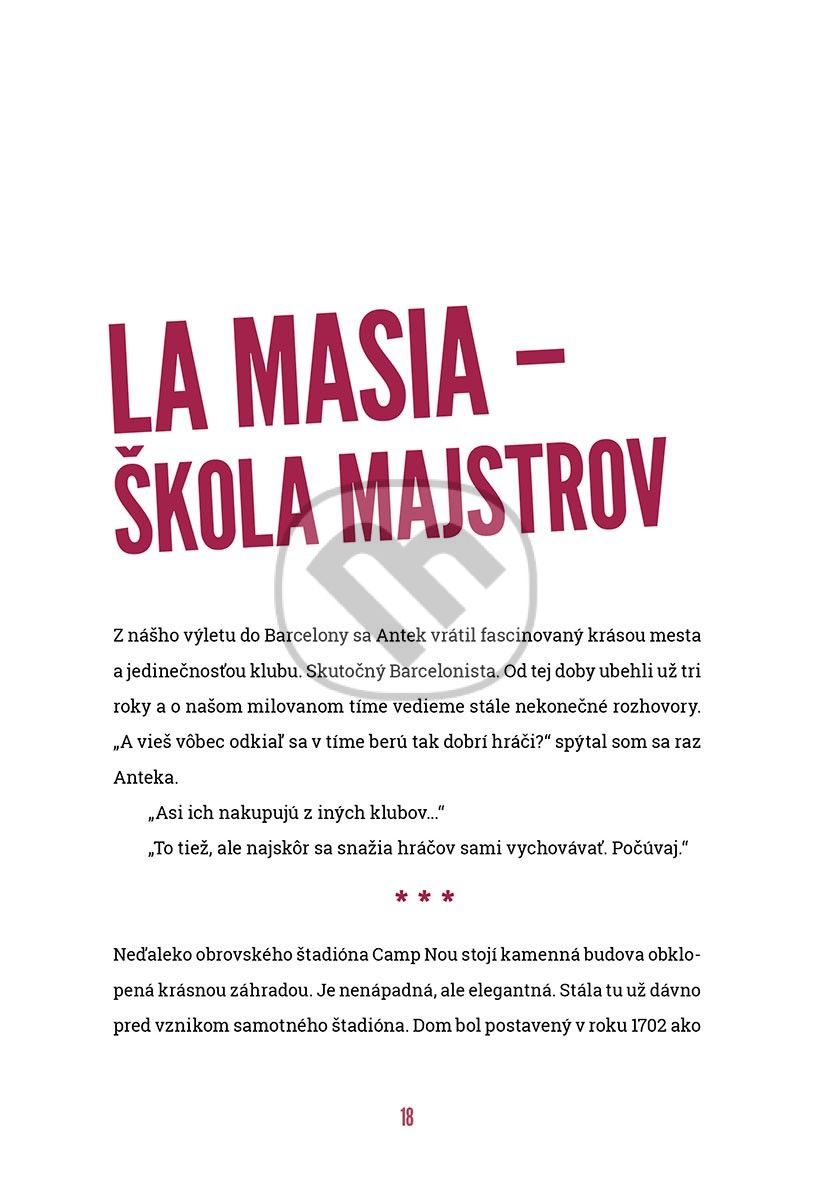 LA MASIA – ŠKOLA MAJSTROV

Z nášho výletu do Barcelony sa Antek vrátil fascinovaný krásou mesta a jedinečnosťou klubu. Skutočný Barcelonista. Od tej doby ubehli už tri roky a o našom milovanom tíme vedieme stále nekonečné rozhovory. „A vieš vôbec odkiaľ sa v tíme berú tak dobrí hráči?“ spýtal som sa raz Anteka.

„Asi ich nakupujú z iných klubov...“

„To tiež, ale najskôr sa snažia hráčov sami vychovávať. Počúvaj.“

* * *

Neďaleko obrovského štadióna Camp Nou stojí kamenná budova obklopená krásnou záhradou. Je nenápadná, ale elegantná. Stála tu už dávno pred vznikom samotného štadióna. Dom bol postavený v roku 1702 ako

18